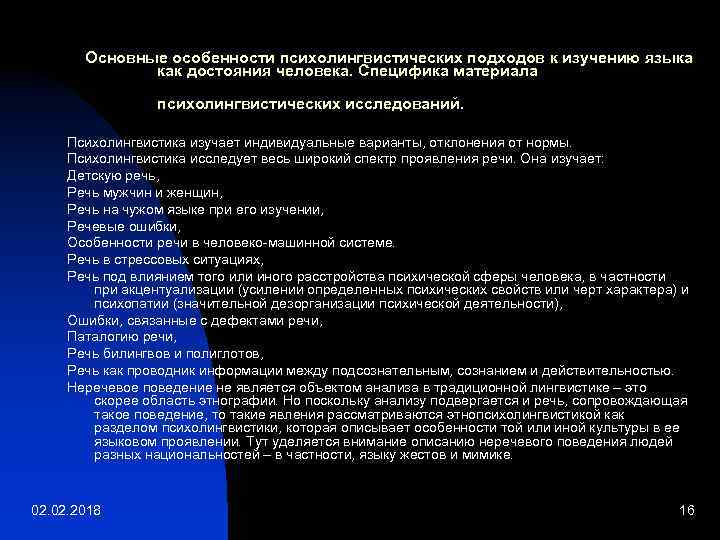 Основные особенности психолингвистических подходов к изучению языка как достояния человека. Специфика материала

психолингвистических исследований.

Психолингвистика изучает индивидуальные варианты, отклонения от нормы.
Психолингвистика исследует весь широкий спектр проявления речи. Она изучает:
Детскую речь,
Речь мужчин и женщин,
Речь на чужом языке при его изучении,
Речевые ошибки,
Особенности речи в человеко-машинной системе.
Речь в стрессовых ситуациях,
Речь под влиянием того или иного расстройства психической сферы человека, в частности при акцентуализации (усилении определенных психических свойств или черт характера) и психопатии (значительной дезорганизации психической деятельности),
Ошибки, связанные с дефектами речи,
Паталогию речи,
Речь билингвов и полиглотов,
Речь как проводник информации между подсознательным, сознанием и действительностью.
Неречевое поведение не является объектом анализа в традиционной лингвистике – это скорее область этнографии. Но поскольку анализу подвергается и речь, сопровождающая такое поведение, то такие явления рассматриваются этнопсихолингвистикой как разделом психолингвистики, которая описывает особенности той или иной культуры в ее языковом проявлении. Тут уделяется внимание описанию неречевого поведения людей разных национальностей – в частности, языку жестов и мимике.

02.02.2018

16